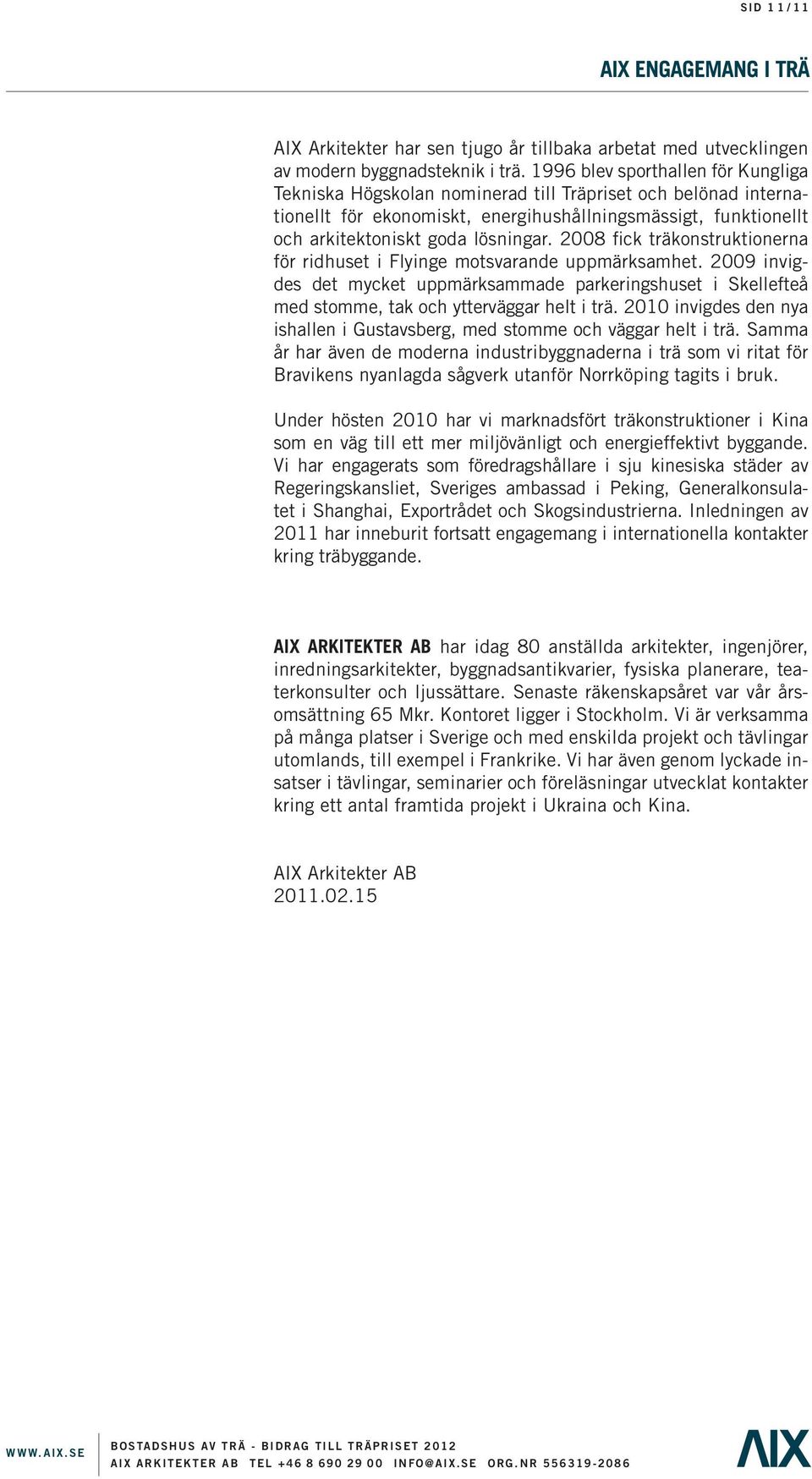 SID 11/11

AIX ENGAGEMANG I TRÄ

AIX Arkitekter har sen tjugo år tillbaka arbetat med utvecklingen av modern byggnadsteknik i trä. 1996 blev sporthallen för Kungliga Tekniska Högskolan nominerad till Träpriset och belönad internationellt för ekonomiskt, energihushållningsmässigt, funktionellt och arkitektoniskt goda lösningar. 2008 fick träkonstruktionerna för ridhuset i Flyinge motsvarande uppmärksamhet. 2009 invigdes det mycket uppmärksammade parkeringshuset i Skellefteå med stomme, tak och ytterväggar helt i trä. 2010 invigdes den nya ishallen i Gustavsberg, med stomme och väggar helt i trä. Samma år har även de moderna industribyggnaderna i trä som vi ritat för Bravikens nyanlagda sågverk utanför Norrköping tagits i bruk.

Under hösten 2010 har vi marknadsfört träkonstruktioner i Kina som en väg till ett mer miljövänligt och energieffektivt byggande. Vi har engagerats som föredragshållare i sju kinesiska städer av Regeringskansliet, Sveriges ambassad i Peking, Generalkonsulatet i Shanghai, Exportrådet och Skogsindustrierna. Inledningen av 2011 har inneburit fortsatt engagemang i internationella kontakter kring träbyggande.

AIX ARKITEKTER AB har idag 80 anställda arkitekter, ingenjörer, inredningsarkitekter, byggnadsantikvarier, fysiska planerare, teaterkonsulter och ljussättare. Senaste räkenskapsåret var vår årsomsättning 65 Mkr. Kontoret ligger i Stockholm. Vi är verksamma på många platser i Sverige och med enskilda projekt och tävlingar utomlands, till exempel i Frankrike. Vi har även genom lyckade insatser i tävlingar, seminarier och föreläsningar utvecklat kontakter kring ett antal framtida projekt i Ukraina och Kina.

AIX Arkitekter AB
2011.02.15

WWW.AIX.SE
BOSTADSHUS AV TRÄ - BIDRAG TILL TRÄPRISET 2012
AIX ARKITEKTER AB TEL +46 8 690 29 00 INFO@AIX.SE ORG.NR 556319-2086
AIX